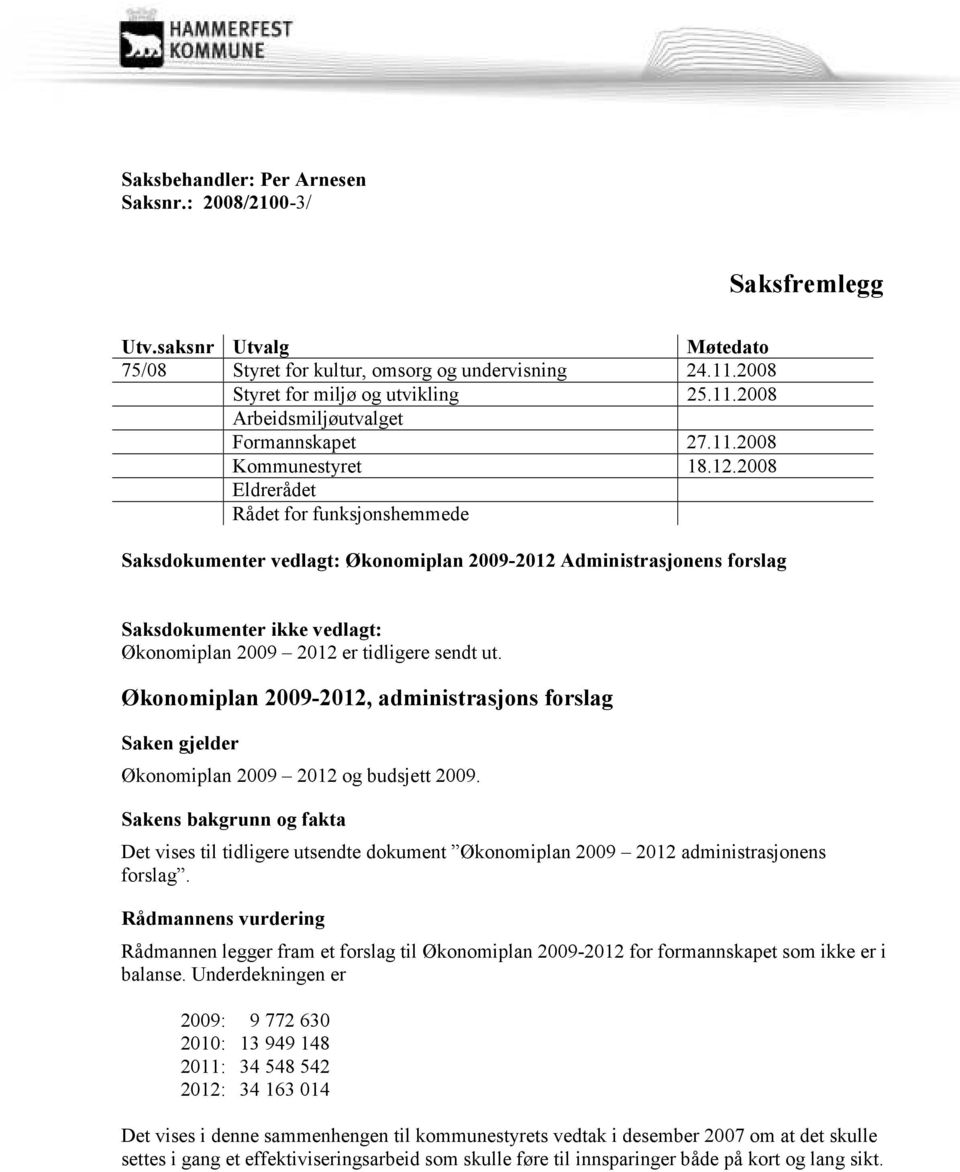 HAMMERFEST KOMMUNE

Saksbehandler: Per Arnesen
Saksnr.: 2008/2100-3/

Saksfremlegg

| Utv.saksnr | Utvalg | Møtedato |
|---|---|---|
| 75/08 | Styret for kultur, omsorg og undervisning | 24.11.2008 |
| | Styret for miljø og utvikling | 25.11.2008 |
| | Arbeidsmiljøutvalget | |
| | Formannskapet | 27.11.2008 |
| | Kommunestyret | 18.12.2008 |
| | Eldrerådet | |
| | Rådet for funksjonshemmede | |

Saksdokumenter vedlagt: Økonomiplan 2009-2012 Administrasjonens forslag

Saksdokumenter ikke vedlagt:
Økonomiplan 2009 – 2012 er tidligere sendt ut.

Økonomiplan 2009-2012, administrasjons forslag

Saken gjelder

Økonomiplan 2009 – 2012 og budsjett 2009.

Sakens bakgrunn og fakta

Det vises til tidligere utsendte dokument ”Økonomiplan 2009 – 2012 administrasjonens forslag”.

Rådmannens vurdering

Rådmannen legger fram et forslag til Økonomiplan 2009-2012 for formannskapet som ikke er i balanse. Underdekningen er

2009: 9 772 630
2010: 13 949 148
2011: 34 548 542
2012: 34 163 014

Det vises i denne sammenhengen til kommunestyrets vedtak i desember 2007 om at det skulle settes i gang et effektiviseringsarbeid som skulle føre til innsparinger både på kort og lang sikt.